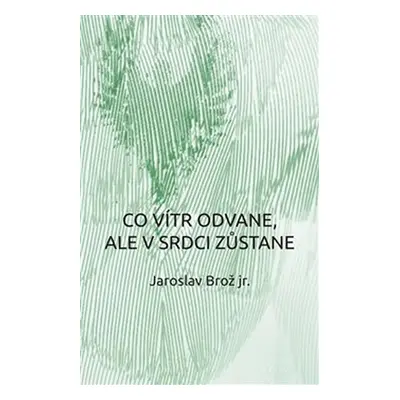 CO VÍTR ODVANE,
ALE V SRDCI ZŮSTANE

Jaroslav Brož jr.